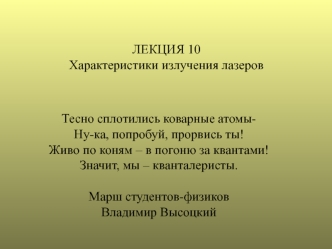 ЛЕКЦИЯ 10
Характеристики излучения лазеров

Тесно сплотились коварные атомы-
Ну-ка, попробуй, прорвись ты!
Живо по коням – в погоню за квантами!
Значит, мы – кванталеристы.

Марш студентов-физиков
Владимир Высоцкий